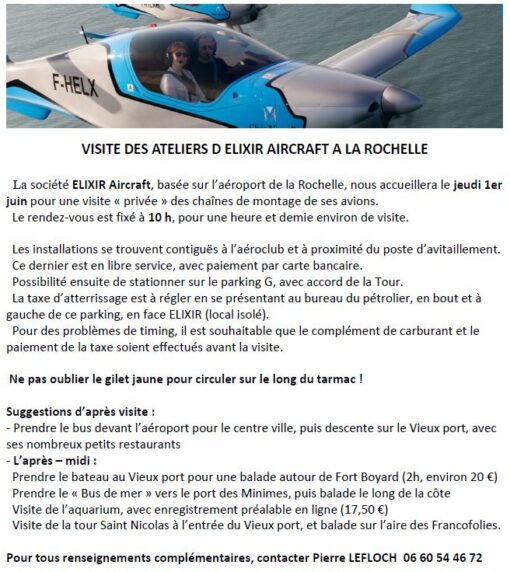 F-HELX

VISITE DES ATELIERS D ELIXIR AIRCRAFT A LA ROCHELLE

La société ELIXIR Aircraft, basée sur l'aéroport de la Rochelle, nous accueillera le jeudi 1er juin pour une visite « privée » des chaînes de montage de ses avions.
Le rendez-vous est fixé à 10 h, pour une heure et demie environ de visite.

Les installations se trouvent contiguës à l'aéroclub et à proximité du poste d'avitaillement.
Ce dernier est en libre service, avec paiement par carte bancaire.
Possibilité ensuite de stationner sur le parking G, avec accord de la Tour.
La taxe d'atterrissage est à régler en se présentant au bureau du pétrolier, en bout et à gauche de ce parking, en face ELIXIR (local isolé).
Pour des problèmes de timing, il est souhaitable que le complément de carburant et le paiement de la taxe soient effectués avant la visite.

Ne pas oublier le gilet jaune pour circuler sur le long du tarmac !

Suggestions d'après visite :
- Prendre le bus devant l'aéroport pour le centre ville, puis descente sur le Vieux port, avec ses nombreux petits restaurants
- L'après – midi :
Prendre le bateau au Vieux port pour une balade autour de Fort Boyard (2h, environ 20 €)
Prendre le « Bus de mer » vers le port des Minimes, puis balade le long de la côte
Visite de l'aquarium, avec enregistrement préalable en ligne (17,50 €)
Visite de la tour Saint Nicolas à l'entrée du Vieux port, et balade sur l'aire des Francofolies.

Pour tous renseignements complémentaires, contacter Pierre LEFLOCH 06 60 54 46 72